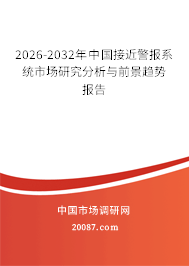 2026-2032年中国接近警报系统市场研究分析与前景趋势报告

中国市场调研网

20087.com